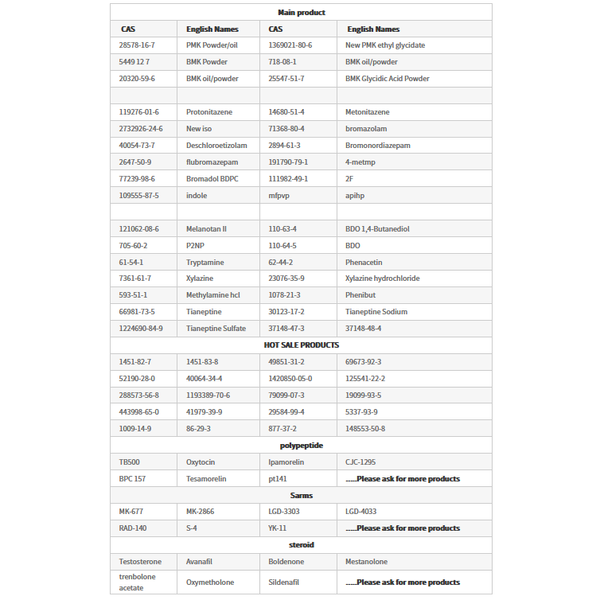 | Main product | | | |
|---|---|---|---|
| CAS | English Names | CAS | English Names |
| 28578-16-7 | PMK Powder/oil | 1369021-80-6 | New PMK ethyl glycidate |
| 5449 12 7 | BMK Powder | 718-08-1 | BMK oil/powder |
| 20320-59-6 | BMK oil/powder | 25547-51-7 | BMK Glycidic Acid Powder |
| | | | |
| 119276-01-6 | Protonitazene | 14680-51-4 | Metonitazene |
| 2732926-24-6 | New iso | 71368-80-4 | bromazolam |
| 40054-73-7 | Deschloroetizolam | 2894-61-3 | Bromonordiazepam |
| 2647-50-9 | flubromazepam | 191790-79-1 | 4-metmp |
| 77239-98-6 | Bromadol BDPC | 111982-49-1 | 2F |
| 109555-87-5 | indole | mfpvp | apihp |
| | | | |
| 121062-08-6 | Melanotan II | 110-63-4 | BDO 1,4-Butanediol |
| 705-60-2 | P2NP | 110-64-5 | BDO |
| 61-54-1 | Tryptamine | 62-44-2 | Phenacetin |
| 7361-61-7 | Xylazine | 23076-35-9 | Xylazine hydrochloride |
| 593-51-1 | Methylamine hcl | 1078-21-3 | Phenibut |
| 66981-73-5 | Tianeptine | 30123-17-2 | Tianeptine Sodium |
| 1224690-84-9 | Tianeptine Sulfate | 37148-47-3 | 37148-48-4 |
| HOT SALE PRODUCTS | | | |
| 1451-82-7 | 1451-83-8 | 49851-31-2 | 69673-92-3 |
| 52190-28-0 | 40064-34-4 | 1420850-05-0 | 125541-22-2 |
| 288573-56-8 | 1193389-70-6 | 79099-07-3 | 19099-93-5 |
| 443998-65-0 | 41979-39-9 | 29584-99-4 | 5337-93-9 |
| 1009-14-9 | 86-29-3 | 877-37-2 | 148553-50-8 |
| polypeptide | | | |
| TB500 | Oxytocin | Ipamorelin | CJC-1295 |
| BPC 157 | Tesamorelin | pt141 | ......Please ask for more products |
| Sarms | | | |
| MK-677 | MK-2866 | LGD-3303 | LGD-4033 |
| RAD-140 | S-4 | YK-11 | ......Please ask for more products |
| steroid | | | |
| Testosterone | Avanafil | Boldenone | Mestanolone |
| trenbolone acetate | Oxymetholone | Sildenafil | ......Please ask for more products |